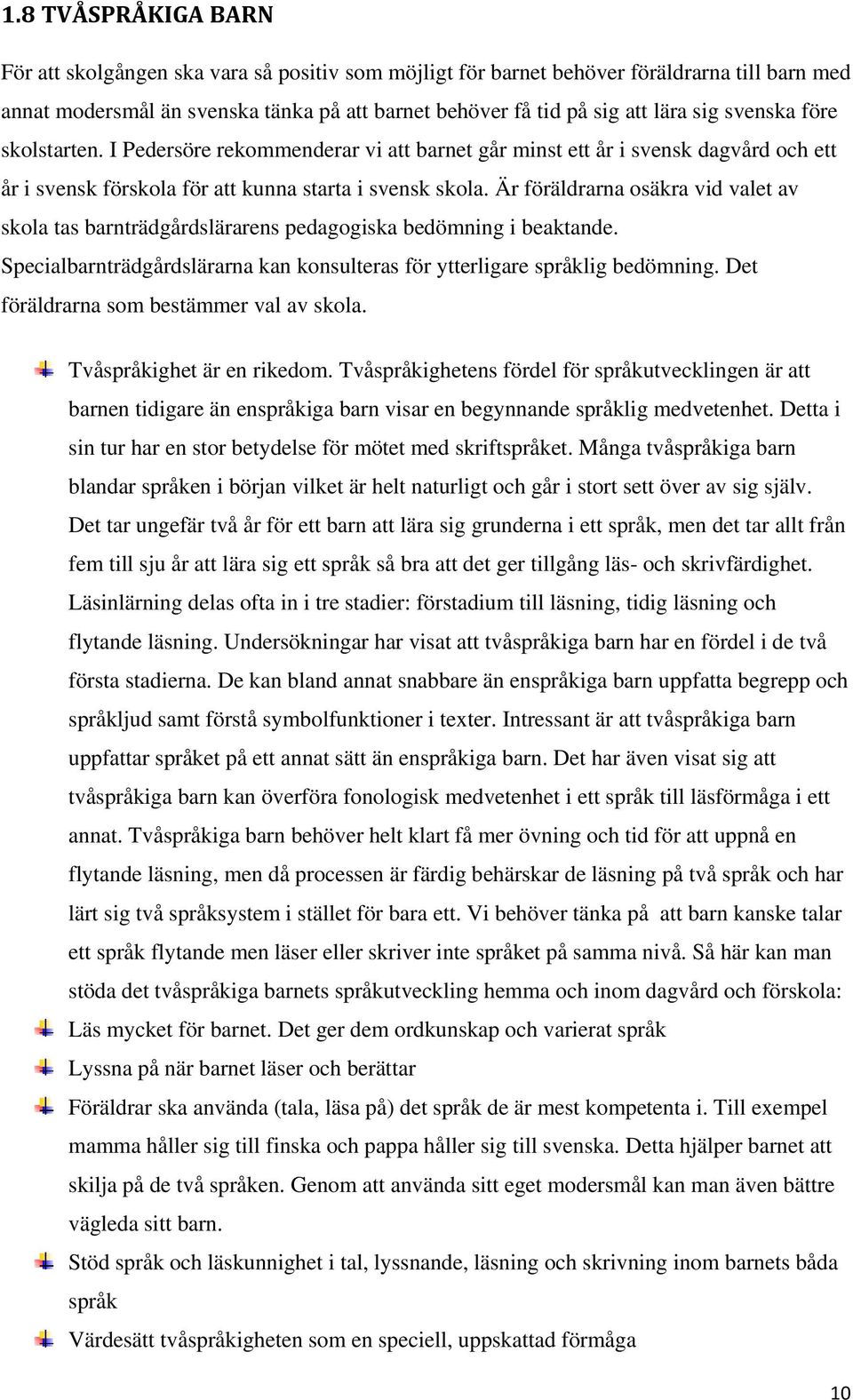 1.8 TVÅSPRÅKIGA BARN

För att skolgången ska vara så positiv som möjligt för barnet behöver föräldrarna till barn med annat modersmål än svenska tänka på att barnet behöver få tid på sig att lära sig svenska före skolstarten. I Pedersöre rekommenderar vi att barnet går minst ett år i svensk dagvård och ett år i svensk förskola för att kunna starta i svensk skola. Är föräldrarna osäkra vid valet av skola tas barnträdgårdslärarens pedagogiska bedömning i beaktande. Specialbarnträdgårdslärarna kan konsulteras för ytterligare språklig bedömning. Det föräldrarna som bestämmer val av skola.

Tvåspråkighet är en rikedom. Tvåspråkighetens fördel för språkutvecklingen är att barnen tidigare än enspråkiga barn visar en begynnande språklig medvetenhet. Detta i sin tur har en stor betydelse för mötet med skriftspråket. Många tvåspråkiga barn blandar språken i början vilket är helt naturligt och går i stort sett över av sig själv. Det tar ungefär två år för ett barn att lära sig grunderna i ett språk, men det tar allt från fem till sju år att lära sig ett språk så bra att det ger tillgång läs- och skrivfärdighet. Läsinlärning delas ofta in i tre stadier: förstadium till läsning, tidig läsning och flytande läsning. Undersökningar har visat att tvåspråkiga barn har en fördel i de två första stadierna. De kan bland annat snabbare än enspråkiga barn uppfatta begrepp och språkljud samt förstå symbolfunktioner i texter. Intressant är att tvåspråkiga barn uppfattar språket på ett annat sätt än enspråkiga barn. Det har även visat sig att tvåspråkiga barn kan överföra fonologisk medvetenhet i ett språk till läsförmåga i ett annat. Tvåspråkiga barn behöver helt klart få mer övning och tid för att uppnå en flytande läsning, men då processen är färdig behärskar de läsning på två språk och har lärt sig två språksystem i stället för bara ett. Vi behöver tänka på att barn kanske talar ett språk flytande men läser eller skriver inte språket på samma nivå. Så här kan man stöda det tvåspråkiga barnets språkutveckling hemma och inom dagvård och förskola:

Läs mycket för barnet. Det ger dem ordkunskap och varierat språk

Lyssna på när barnet läser och berättar

Föräldrar ska använda (tala, läsa på) det språk de är mest kompetenta i. Till exempel mamma håller sig till finska och pappa håller sig till svenska. Detta hjälper barnet att skilja på de två språken. Genom att använda sitt eget modersmål kan man även bättre vägleda sitt barn.

Stöd språk och läskunnighet i tal, lyssnande, läsning och skrivning inom barnets båda språk

Värdesätt tvåspråkigheten som en speciell, uppskattad förmåga

10